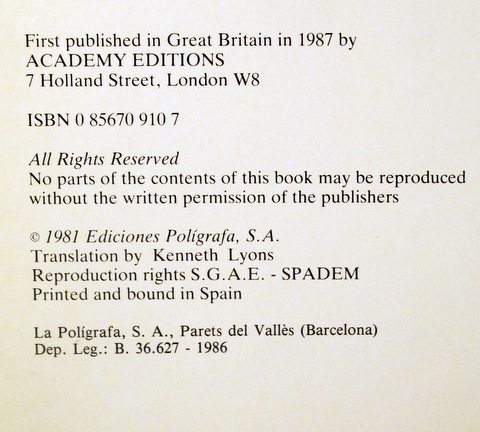 First published in Great Britain in 1987 by
ACADEMY EDITIONS
7 Holland Street, London W8

ISBN 0 85670 910 7

All Rights Reserved
No parts of the contents of this book may be reproduced without the written permission of the publishers

© 1981 Ediciones Polígrafa, S.A.
Translation by Kenneth Lyons
Reproduction rights S.G.A.E. - SPADEM
Printed and bound in Spain

La Polígrafa, S. A., Parets del Vallès (Barcelona)
Dep. Leg.: B. 36.627 - 1986